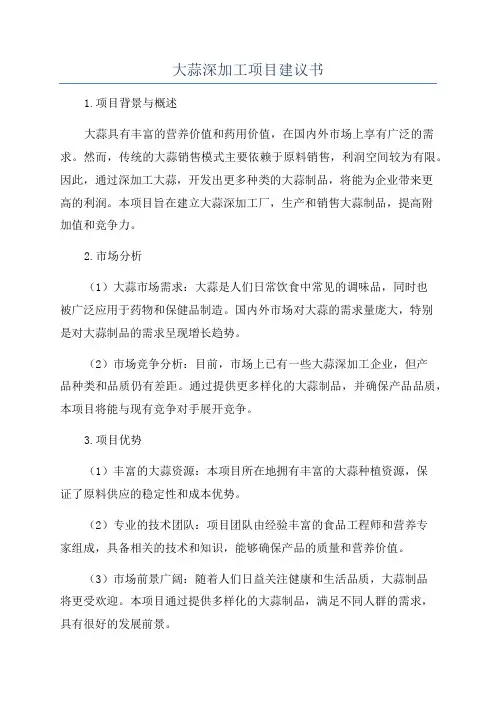 大蒜深加工项目建议书

1.项目背景与概述

大蒜具有丰富的营养价值和药用价值，在国内外市场上享有广泛的需求。然而，传统的大蒜销售模式主要依赖于原料销售，利润空间较为有限。因此，通过深加工大蒜，开发出更多种类的大蒜制品，将能为企业带来更高的利润。本项目旨在建立大蒜深加工厂，生产和销售大蒜制品，提高附加值和竞争力。

2.市场分析

（1）大蒜市场需求：大蒜是人们日常饮食中常见的调味品，同时也被广泛应用于药物和保健品制造。国内外市场对大蒜的需求量庞大，特别是对大蒜制品的需求呈现增长趋势。

（2）市场竞争分析：目前，市场上已有一些大蒜深加工企业，但产品种类和品质仍有差距。通过提供更多样化的大蒜制品，并确保产品品质，本项目将能与现有竞争对手展开竞争。

3.项目优势

（1）丰富的大蒜资源：本项目所在地拥有丰富的大蒜种植资源，保证了原料供应的稳定性和成本优势。

（2）专业的技术团队：项目团队由经验丰富的食品工程师和营养专家组成，具备相关的技术和知识，能够确保产品的质量和营养价值。

（3）市场前景广阔：随着人们日益关注健康和生活品质，大蒜制品将更受欢迎。本项目通过提供多样化的大蒜制品，满足不同人群的需求，具有很好的发展前景。